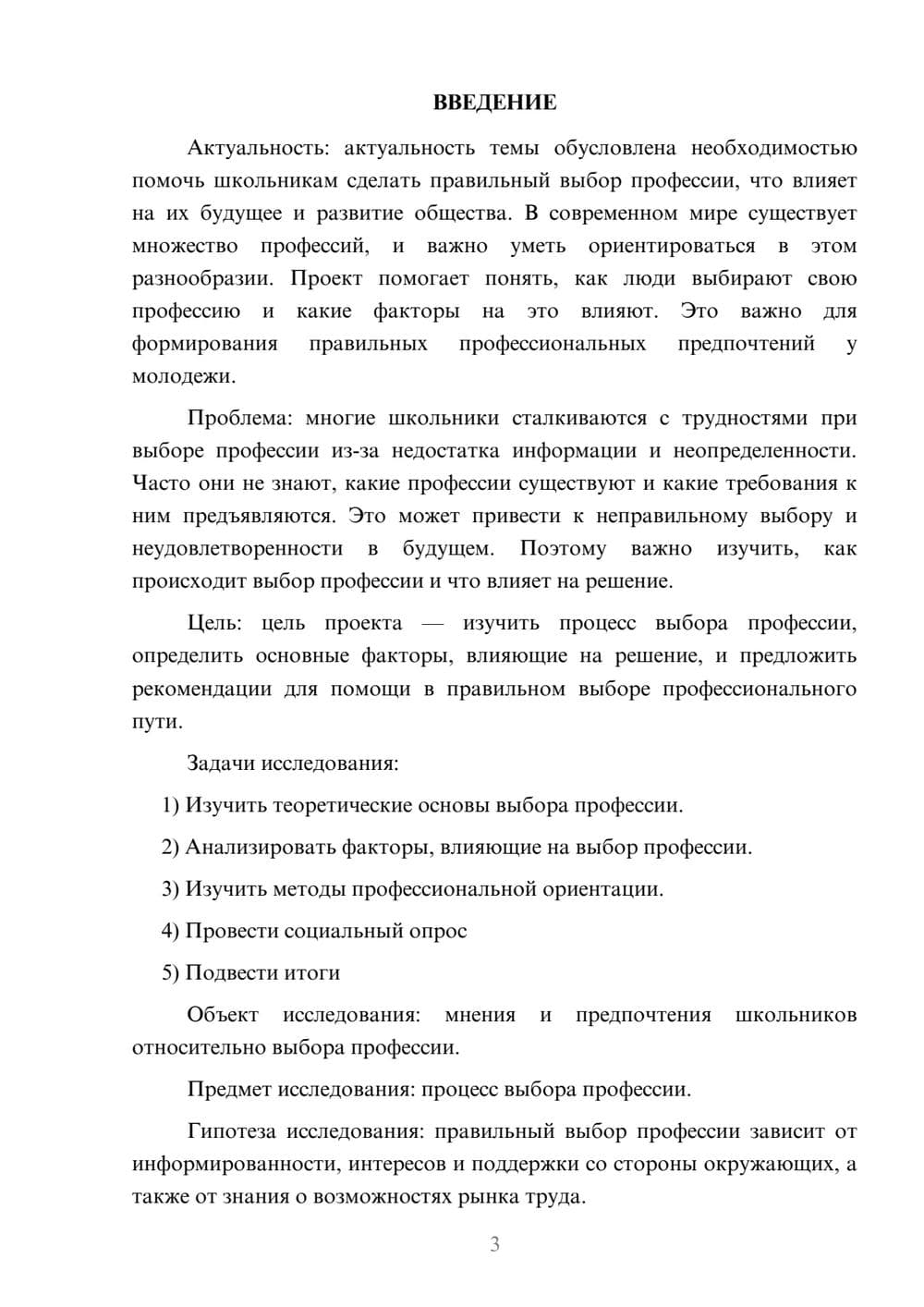 ВВЕДЕНИЕ

Актуальность: актуальность темы обусловлена необходимостью помочь школьникам сделать правильный выбор профессии, что влияет на их будущее и развитие общества. В современном мире существует множество профессий, и важно уметь ориентироваться в этом разнообразии. Проект помогает понять, как люди выбирают свою профессию и какие факторы на это влияют. Это важно для формирования правильных профессиональных предпочтений у молодежи.

Проблема: многие школьники сталкиваются с трудностями при выборе профессии из-за недостатка информации и неопределенности. Часто они не знают, какие профессии существуют и какие требования к ним предъявляются. Это может привести к неправильному выбору и неудовлетворенности в будущем. Поэтому важно изучить, как происходит выбор профессии и что влияет на решение.

Цель: цель проекта — изучить процесс выбора профессии, определить основные факторы, влияющие на решение, и предложить рекомендации для помощи в правильном выборе профессионального пути.

Задачи исследования:

1) Изучить теоретические основы выбора профессии.

2) Анализировать факторы, влияющие на выбор профессии.

3) Изучить методы профессиональной ориентации.

4) Провести социальный опрос

5) Подвести итоги

Объект исследования: мнения и предпочтения школьников относительно выбора профессии.

Предмет исследования: процесс выбора профессии.

Гипотеза исследования: правильный выбор профессии зависит от информированности, интересов и поддержки со стороны окружающих, а также от знания о возможностях рынка труда.

3